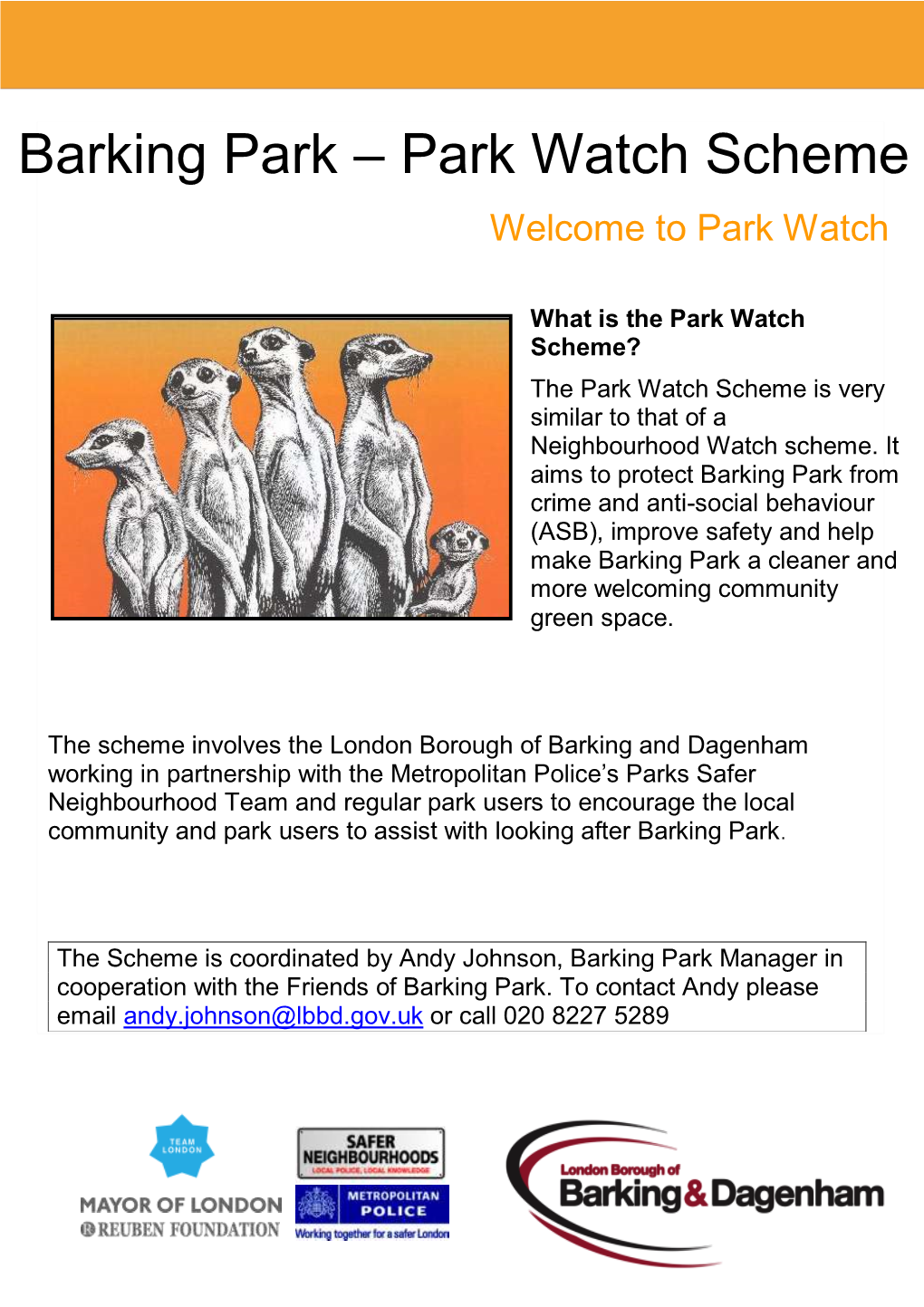 Barking Park – Park Watch Scheme

Welcome to Park Watch

What is the Park Watch Scheme?

The Park Watch Scheme is very similar to that of a Neighbourhood Watch scheme. It aims to protect Barking Park from crime and anti-social behaviour (ASB), improve safety and help make Barking Park a cleaner and more welcoming community green space.

The scheme involves the London Borough of Barking and Dagenham working in partnership with the Metropolitan Police's Parks Safer Neighbourhood Team and regular park users to encourage the local community and park users to assist with looking after Barking Park.

The Scheme is coordinated by Andy Johnson, Barking Park Manager in cooperation with the Friends of Barking Park. To contact Andy please email andy.johnson@lbbd.gov.uk or call 020 8227 5289

TEAM LONDON

MAYOR OF LONDON

REUBEN FOUNDATION

SAFER NEIGHBOURHOODS

LOCAL POLICE, LOCAL KNOWLEDGE

METROPOLITAN POLICE

Working together for a safer London

London Borough of Barking & Dagenham